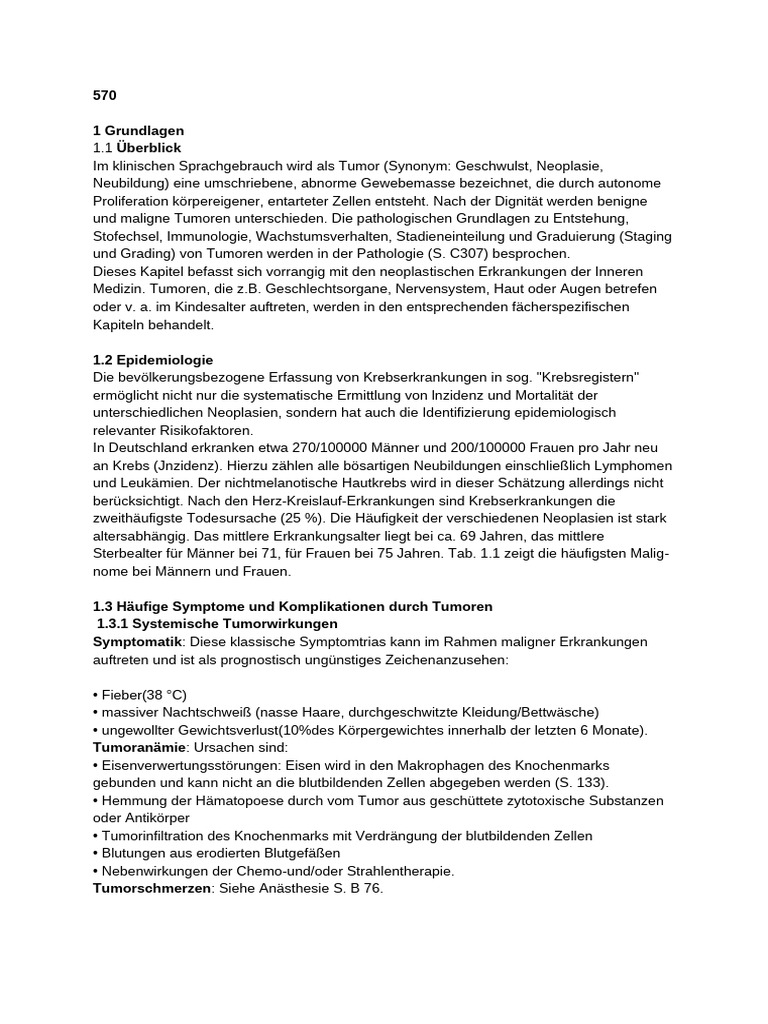 570

1 Grundlagen
1.1 Überblick
Im klinischen Sprachgebrauch wird als Tumor (Synonym: Geschwulst, Neoplasie, Neubildung) eine umschriebene, abnorme Gewebemasse bezeichnet, die durch autonome Proliferation körpereigener, entarteter Zellen entsteht. Nach der Dignität werden benigne und maligne Tumoren unterschieden. Die pathologischen Grundlagen zu Entstehung, Stofechsel, Immunologie, Wachstumsverhalten, Stadieneinteilung und Graduierung (Staging und Grading) von Tumoren werden in der Pathologie (S. C307) besprochen.
Dieses Kapitel befasst sich vorrangig mit den neoplastischen Erkrankungen der Inneren Medizin. Tumoren, die z.B. Geschlechtsorgane, Nervensystem, Haut oder Augen betrefen oder v. a. im Kindesalter auftreten, werden in den entsprechenden fächerspezifischen Kapiteln behandelt.

1.2 Epidemiologie
Die bevölkerungsbezogene Erfassung von Krebserkrankungen in sog. "Krebsregistern" ermöglicht nicht nur die systematische Ermittlung von Inzidenz und Mortalität der unterschiedlichen Neoplasien, sondern hat auch die Identifizierung epidemiologisch relevanter Risikofaktoren.
In Deutschland erkranken etwa 270/100000 Männer und 200/100000 Frauen pro Jahr neu an Krebs (Jnzidenz). Hierzu zählen alle bösartigen Neubildungen einschließlich Lymphomen und Leukämien. Der nichtmelanotische Hautkrebs wird in dieser Schätzung allerdings nicht berücksichtigt. Nach den Herz-Kreislauf-Erkrankungen sind Krebserkrankungen die zweithäufigste Todesursache (25 %). Die Häufigkeit der verschiedenen Neoplasien ist stark altersabhängig. Das mittlere Erkrankungsalter liegt bei ca. 69 Jahren, das mittlere Sterbealter für Männer bei 71, für Frauen bei 75 Jahren. Tab. 1.1 zeigt die häufigsten Malignome bei Männern und Frauen.

1.3 Häufige Symptome und Komplikationen durch Tumoren
1.3.1 Systemische Tumorwirkungen
Symptomatik: Diese klassische Symptomtrias kann im Rahmen maligner Erkrankungen auftreten und ist als prognostisch ungünstiges Zeichenanzusehen:

• Fieber(38 °C)
• massiver Nachtschweiß (nasse Haare, durchgeschwitzte Kleidung/Bettwäsche)
• ungewollter Gewichtsverlust(10%des Körpergewichtes innerhalb der letzten 6 Monate).
Tumoranämie: Ursachen sind:
• Eisenverwertungsstörungen: Eisen wird in den Makrophagen des Knochenmarks gebunden und kann nicht an die blutbildenden Zellen abgegeben werden (S. 133).
• Hemmung der Hämatopoese durch vom Tumor aus geschüttete zytotoxische Substanzen oder Antikörper
• Tumorinfiltration des Knochenmarks mit Verdrängung der blutbildenden Zellen
• Blutungen aus erodierten Blutgefäßen
• Nebenwirkungen der Chemo-und/oder Strahlentherapie.
Tumorschmerzen: Siehe Anästhesie S. B 76.